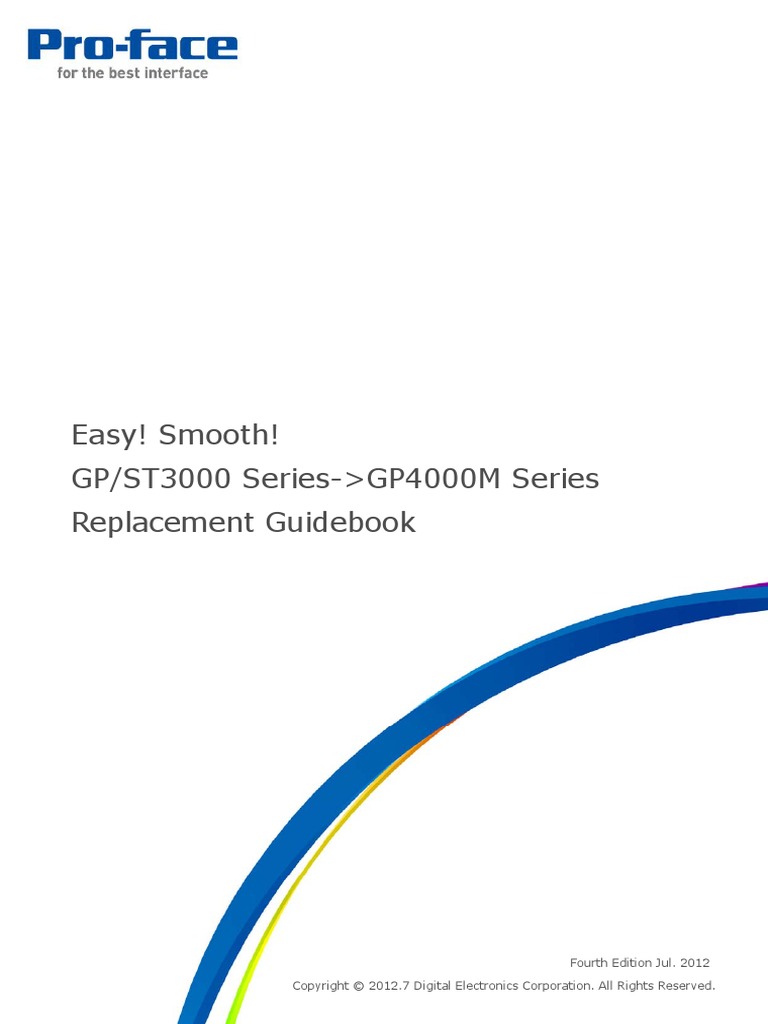 Pro-face
for the best interface

Easy! Smooth!
GP/ST3000 Series->GP4000M Series
Replacement Guidebook

Fourth Edition Jul. 2012
Copyright © 2012.7 Digital Electronics Corporation. All Rights Reserved.